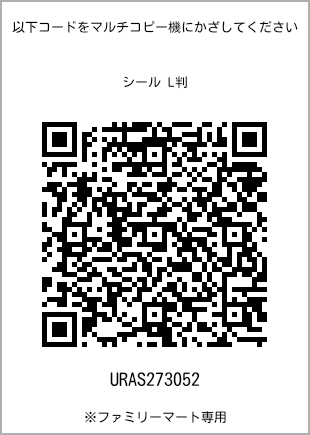 以下コードをマルチコピー機にかざしてください

シール L判

URAS273052

※ファミリーマート専用